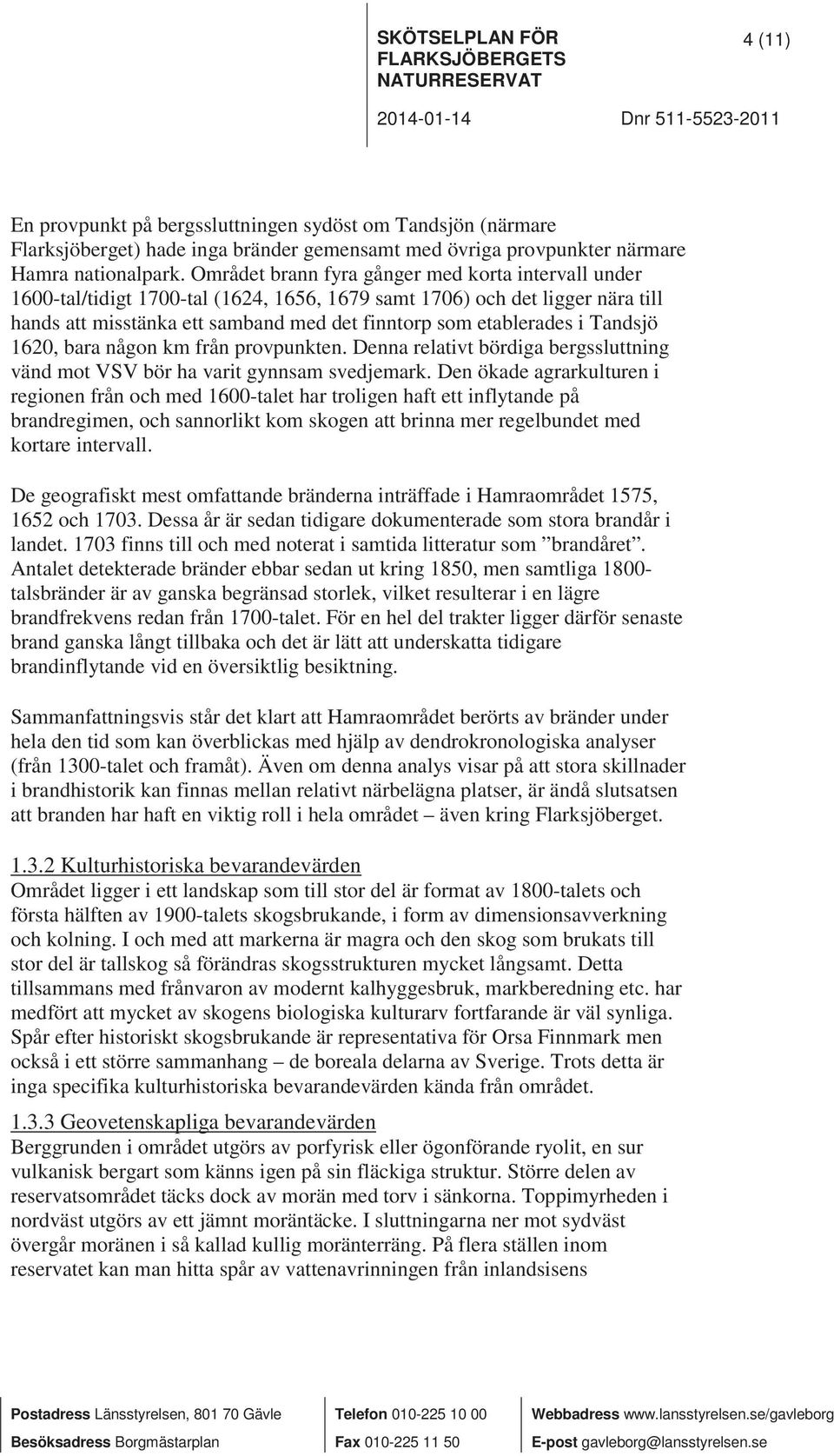 SKÖTSELPLAN FÖR FLARKSJÖBERGETS NATURRESERVAT

4 (11)

2014-01-14

Dnr 511-5523-2011

En provpunkt på bergssluttningen sydöst om Tandsjön (närmare Flarksjöberget) hade inga bränder gemensamt med övriga provpunkter närmare Hamra nationalpark. Området brann fyra gånger med korta intervall under 1600-tal/tidigt 1700-tal (1624, 1656, 1679 samt 1706) och det ligger nära till hands att misstänka ett samband med det finntorp som etablerades i Tandsjö 1620, bara någon km från provpunkten. Denna relativt bördiga bergssluttning vänd mot VSV bör ha varit gynnsam svedjemark. Den ökade agrarkulturen i regionen från och med 1600-talet har troligen haft ett inflytande på brandregimen, och sannorlikt kom skogen att brinna mer regelbundet med kortare intervall.

De geografiskt mest omfattande bränderna inträffade i Hamraområdet 1575, 1652 och 1703. Dessa år är sedan tidigare dokumenterade som stora brandår i landet. 1703 finns till och med noterat i samtida litteratur som ”brandåret”. Antalet detekterade bränder ebbar sedan ut kring 1850, men samtliga 1800-talsbränder är av ganska begränsad storlek, vilket resulterar i en lägre brandfrekvens redan från 1700-talet. För en hel del trakter ligger därför senaste brand ganska långt tillbaka och det är lätt att underskatta tidigare brandinflytande vid en översiktlig besiktning.

Sammanfattningsvis står det klart att Hamraområdet berörts av bränder under hela den tid som kan överblickas med hjälp av dendrokronologiska analyser (från 1300-talet och framåt). Även om denna analys visar på att stora skillnader i brandhistorik kan finnas mellan relativt närbelägna platser, är ändå slutsatsen att branden har haft en viktig roll i hela området – även kring Flarksjöberget.

1.3.2 Kulturhistoriska bevarandevärden
Området ligger i ett landskap som till stor del är format av 1800-talets och första hälften av 1900-talets skogsbrukande, i form av dimensionsavverkning och kolning. I och med att markerna är magra och den skog som brukats till stor del är tallskog så förändras skogsstrukturen mycket långsamt. Detta tillsammans med frånvaron av modernt kalhyggesbruk, markberedning etc. har medfört att mycket av skogens biologiska kulturarv fortfarande är väl synliga. Spår efter historiskt skogsbrukande är representativa för Orsa Finnmark men också i ett större sammanhang – de boreala delarna av Sverige. Trots detta är inga specifika kulturhistoriska bevarandevärden kända från området.

1.3.3 Geovetenskapliga bevarandevärden
Berggrunden i området utgörs av porfyrisk eller ögonförande ryolit, en sur vulkanisk bergart som känns igen på sin fläckiga struktur. Större delen av reservatsområdet täcks dock av morän med torv i sänkorna. Toppimyrheden i nordväst utgörs av ett jämnt moräntäcke. I sluttningarna ner mot sydväst övergår moränen i så kallad kullig moränterräng. På flera ställen inom reservatet kan man hitta spår av vattenavrinningen från inlandsisens

Postadress Länsstyrelsen, 801 70 Gävle
Besöksadress Borgmästarplan

Telefon 010-225 10 00
Fax 010-225 11 50

Webbadress www.lansstyrelsen.se/gavleborg
E-post gavleborg@lansstyrelsen.se